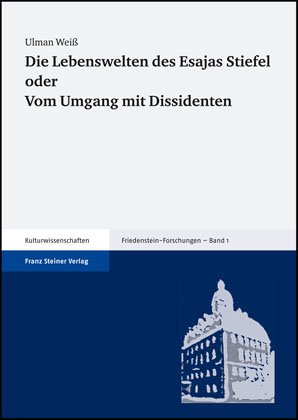 Ulman Weiß

Die Lebenswelten des Esajas Stiefel
oder
Vom Umgang mit Dissidenten

Kulturwissenschaften

Friedenstein-Forschungen – Band 1

Franz Steiner Verlag